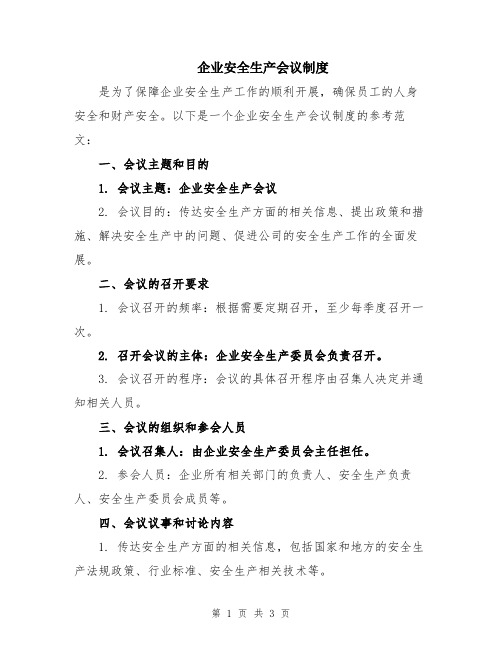 企业安全生产会议制度

是为了保障企业安全生产工作的顺利开展，确保员工的人身安全和财产安全。以下是一个企业安全生产会议制度的参考范文：

一、会议主题和目的

1. 会议主题：企业安全生产会议

2. 会议目的：传达安全生产方面的相关信息、提出政策和措施、解决安全生产中的问题、促进公司的安全生产工作的全面发展。

二、会议的召开要求

1. 会议召开的频率：根据需要定期召开，至少每季度召开一次。

2. 召开会议的主体：企业安全生产委员会负责召开。

3. 会议召开的程序：会议的具体召开程序由召集人决定并通知相关人员。

三、会议的组织和参会人员

1. 会议召集人：由企业安全生产委员会主任担任。

2. 参会人员：企业所有相关部门的负责人、安全生产负责人、安全生产委员会成员等。

四、会议议事和讨论内容

1. 传达安全生产方面的相关信息，包括国家和地方的安全生产法规政策、行业标准、安全生产相关技术等。

第 1 页 共 3 页